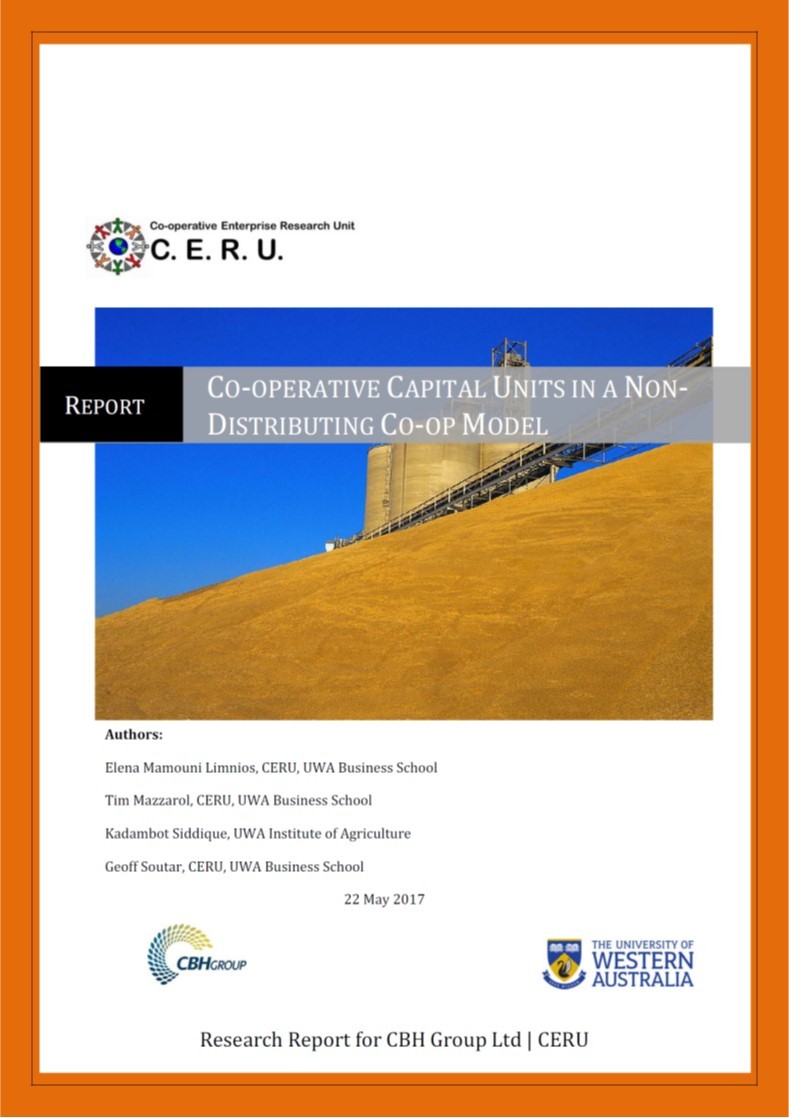 Co-operative Enterprise Research Unit
C. E. R. U.

REPORT

CO-OPERATIVE CAPITAL UNITS IN A NON-DISTRIBUTING CO-OP MODEL

Authors:

Elena Mamouni Limnios, CERU, UWA Business School

Tim Mazzarol, CERU, UWA Business School

Kadambot Siddique, UWA Institute of Agriculture

Geoff Soutar, CERU, UWA Business School

22 May 2017

CBH GROUP

THE UNIVERSITY OF WESTERN AUSTRALIA

Research Report for CBH Group Ltd | CERU